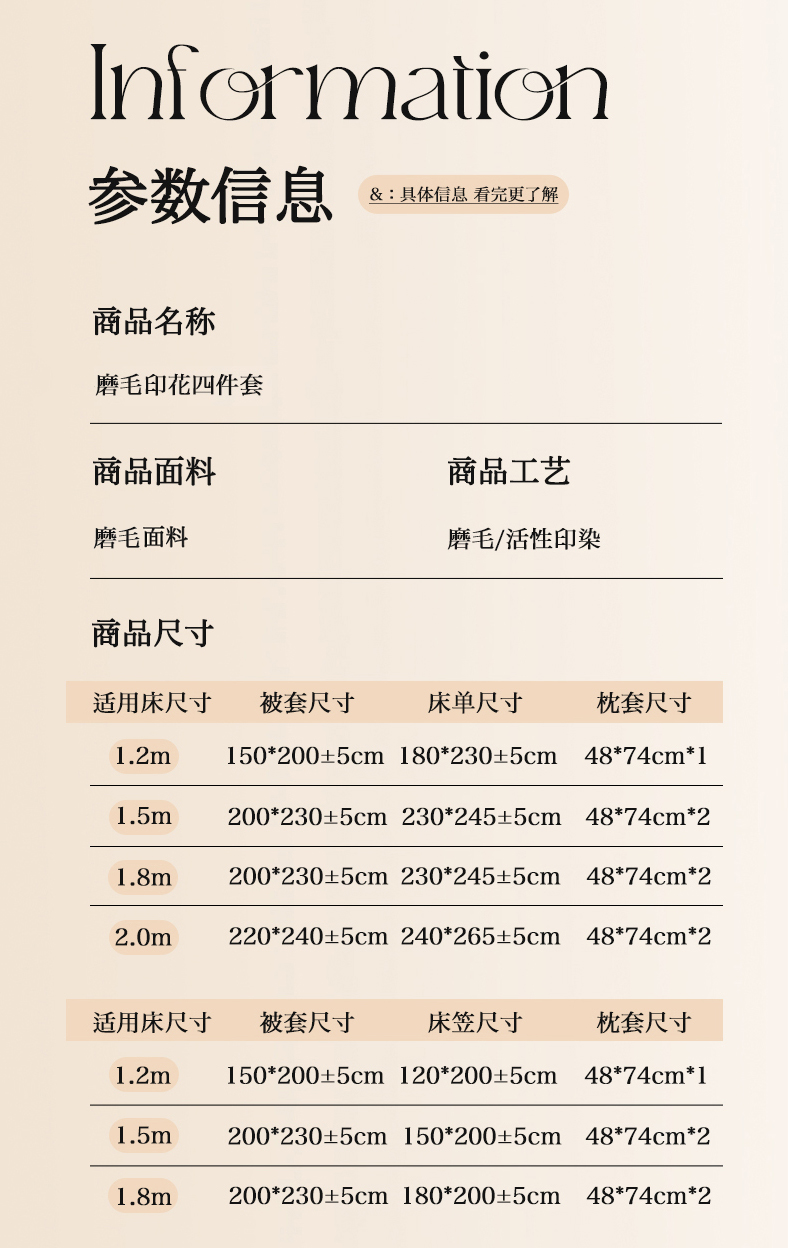 Information

参数信息

&：具体信息 看完更了解

商品名称

磨毛印花四件套

商品面料

磨毛面料

商品工艺

磨毛/活性印染

商品尺寸

| 适用床尺寸 | 被套尺寸 | 床单尺寸 | 枕套尺寸 |
|---|---|---|---|
| 1.2m | 150*200±5cm | 180*230±5cm | 48*74cm*1 |
| 1.5m | 200*230±5cm | 230*245±5cm | 48*74cm*2 |
| 1.8m | 200*230±5cm | 230*245±5cm | 48*74cm*2 |
| 2.0m | 220*240±5cm | 240*265±5cm | 48*74cm*2 |

| 适用床尺寸 | 被套尺寸 | 床笠尺寸 | 枕套尺寸 |
|---|---|---|---|
| 1.2m | 150*200±5cm | 120*200±5cm | 48*74cm*1 |
| 1.5m | 200*230±5cm | 150*200±5cm | 48*74cm*2 |
| 1.8m | 200*230±5cm | 180*200±5cm | 48*74cm*2 |